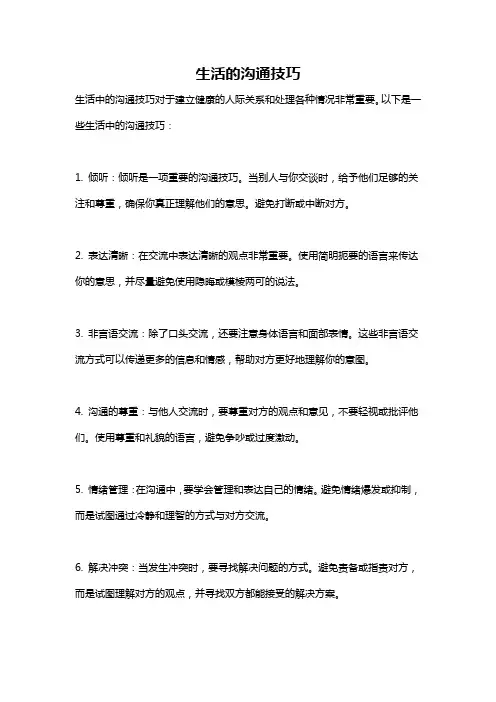 生活的沟通技巧

生活中的沟通技巧对于建立健康的人际关系和处理各种情况非常重要。以下是一些生活中的沟通技巧：

1. 倾听：倾听是一项重要的沟通技巧。当别人与你交谈时，给予他们足够的关注和尊重，确保你真正理解他们的意思。避免打断或中断对方。

2. 表达清晰：在交流中表达清晰的观点非常重要。使用简明扼要的语言来传达你的意思，并尽量避免使用隐晦或模棱两可的说法。

3. 非言语交流：除了口头交流，还要注意身体语言和面部表情。这些非言语交流方式可以传递更多的信息和情感，帮助对方更好地理解你的意图。

4. 沟通的尊重：与他人交流时，要尊重对方的观点和意见，不要轻视或批评他们。使用尊重和礼貌的语言，避免争吵或过度激动。

5. 情绪管理：在沟通中，要学会管理和表达自己的情绪。避免情绪爆发或抑制，而是试图通过冷静和理智的方式与对方交流。

6. 解决冲突：当发生冲突时，要寻找解决问题的方式。避免责备或指责对方，而是试图理解对方的观点，并寻找双方都能接受的解决方案。